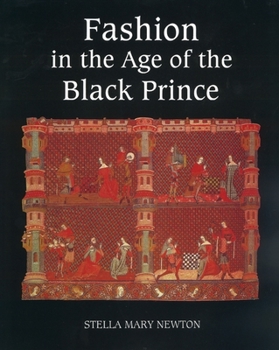 Fashion
in the Age of the
Black Prince

STELLA MARY NEWTON